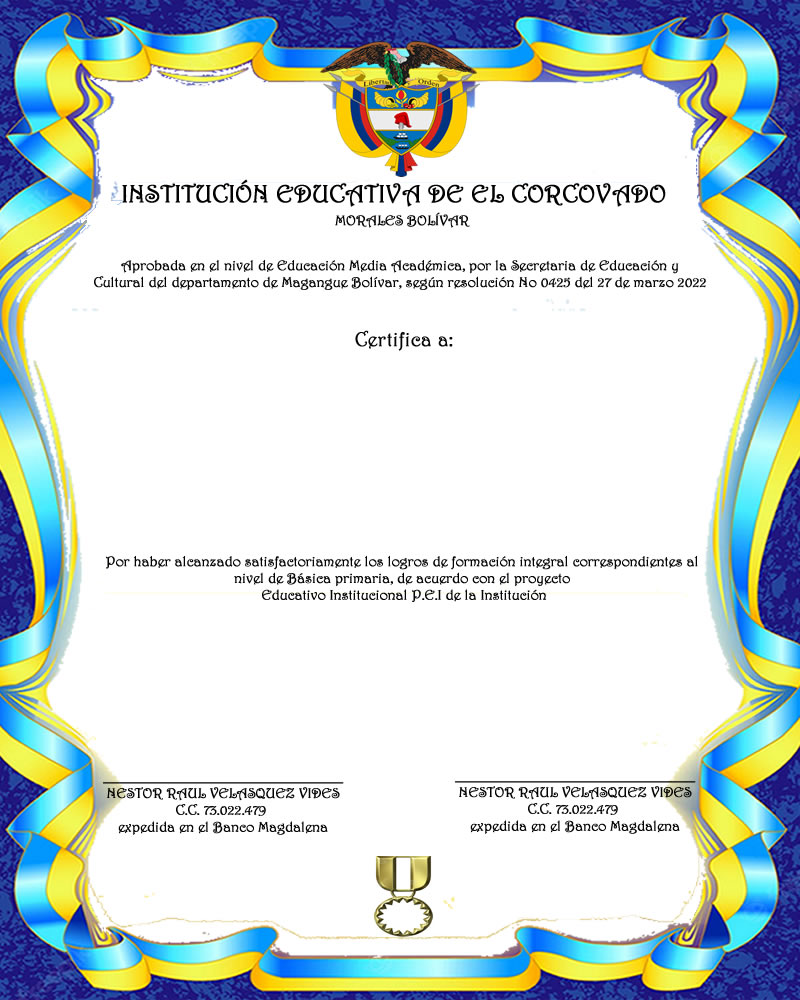 Libertad y Orden

INSTITUCIÓN EDUCATIVA DE EL CORCOVADO
MORALES BOLÍVAR

Aprobada en el nivel de Educación Media Académica, por la Secretaria de Educación y Cultural del departamento de Magangue Bolívar, según resolución No 0425 del 27 de marzo 2022

Certifica a:

Por haber alcanzado satisfactoriamente los logros de formación integral correspondientes al nivel de Básica primaria, de acuerdo con el proyecto Educativo Institucional P.E.I de la Institución

NESTOR RAUL VELASQUEZ VIDES
C.C. 73.022.479
expedida en el Banco Magdalena

NESTOR RAUL VELASQUEZ VIDES
C.C. 73.022.479
expedida en el Banco Magdalena